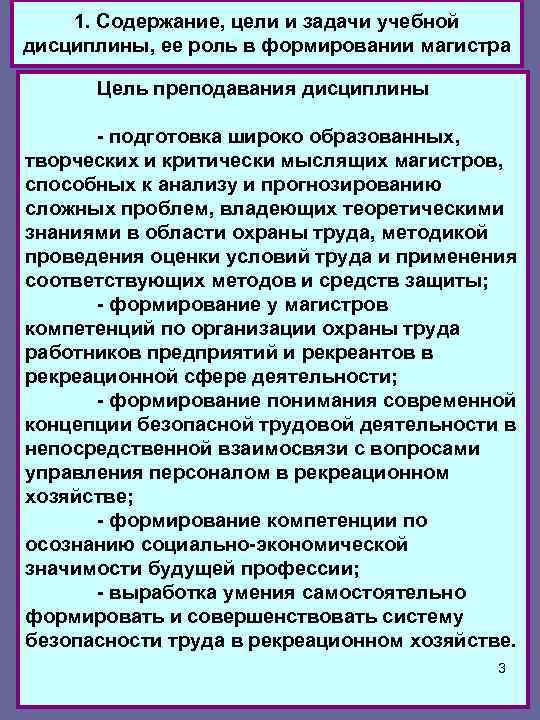 1. Содержание, цели и задачи учебной дисциплины, ее роль в формировании магистра

Цель преподавания дисциплины

- подготовка широко образованных, творческих и критически мыслящих магистров, способных к анализу и прогнозированию сложных проблем, владеющих теоретическими знаниями в области охраны труда, методикой проведения оценки условий труда и применения соответствующих методов и средств защиты;

- формирование у магистров компетенций по организации охраны труда работников предприятий и рекреантов в рекреационной сфере деятельности;

- формирование понимания современной концепции безопасной трудовой деятельности в непосредственной взаимосвязи с вопросами управления персоналом в рекреационном хозяйстве;

- формирование компетенции по осознанию социально-экономической значимости будущей профессии;

- выработка умения самостоятельно формировать и совершенствовать систему безопасности труда в рекреационном хозяйстве.

3